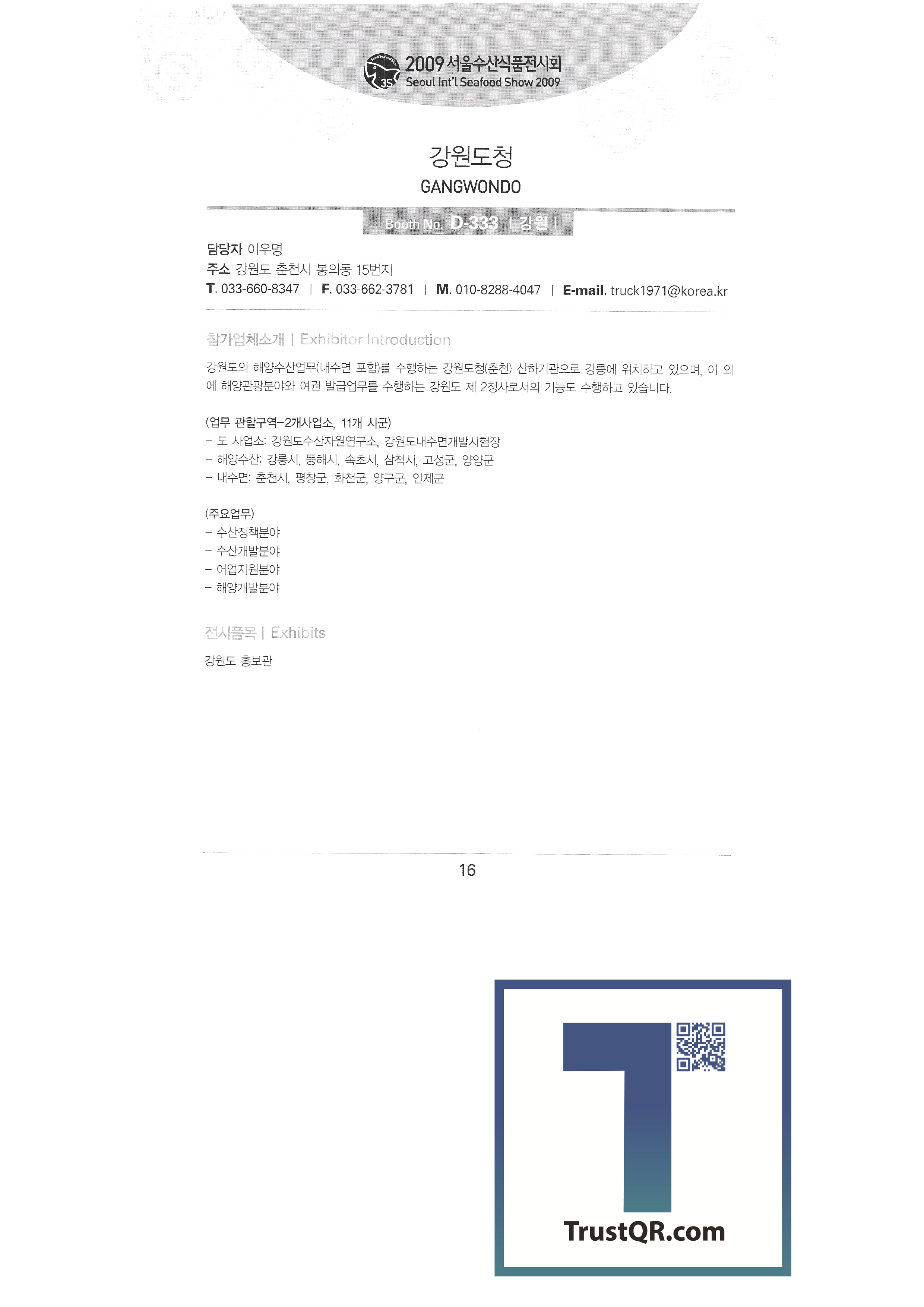 2009 서울수산식품전시회
Seoul Int'l Seafood Show 2009

강원도청
GANGWONDO

Booth No. D-333 | 강원 |

담당자 이우명
주소 강원도 춘천시 봉의동 15번지
T. 033-660-8347 | F. 033-662-3781 | M. 010-8288-4047 | E-mail. truck1971@korea.kr

참가업체소개 | Exhibitor Introduction

강원도의 해양수산업무(내수면 포함)를 수행하는 강원도청(춘천) 산하기관으로 강릉에 위치하고 있으며, 이 외에 해양관광분야와 여권 발급업무를 수행하는 강원도 제 2청사로서의 기능도 수행하고 있습니다.

(업무 관할구역-2개사업소, 11개 시군)
- 도 사업소: 강원도수산자원연구소, 강원도내수면개발시험장
- 해양수산: 강릉시, 동해시, 속초시, 삼척시, 고성군, 양양군
- 내수면: 춘천시, 평창군, 화천군, 양구군, 인제군

(주요업무)
- 수산정책분야
- 수산개발분야
- 어업지원분야
- 해양개발분야

전시품목 | Exhibits

강원도 홍보관

16

TrustQR.com